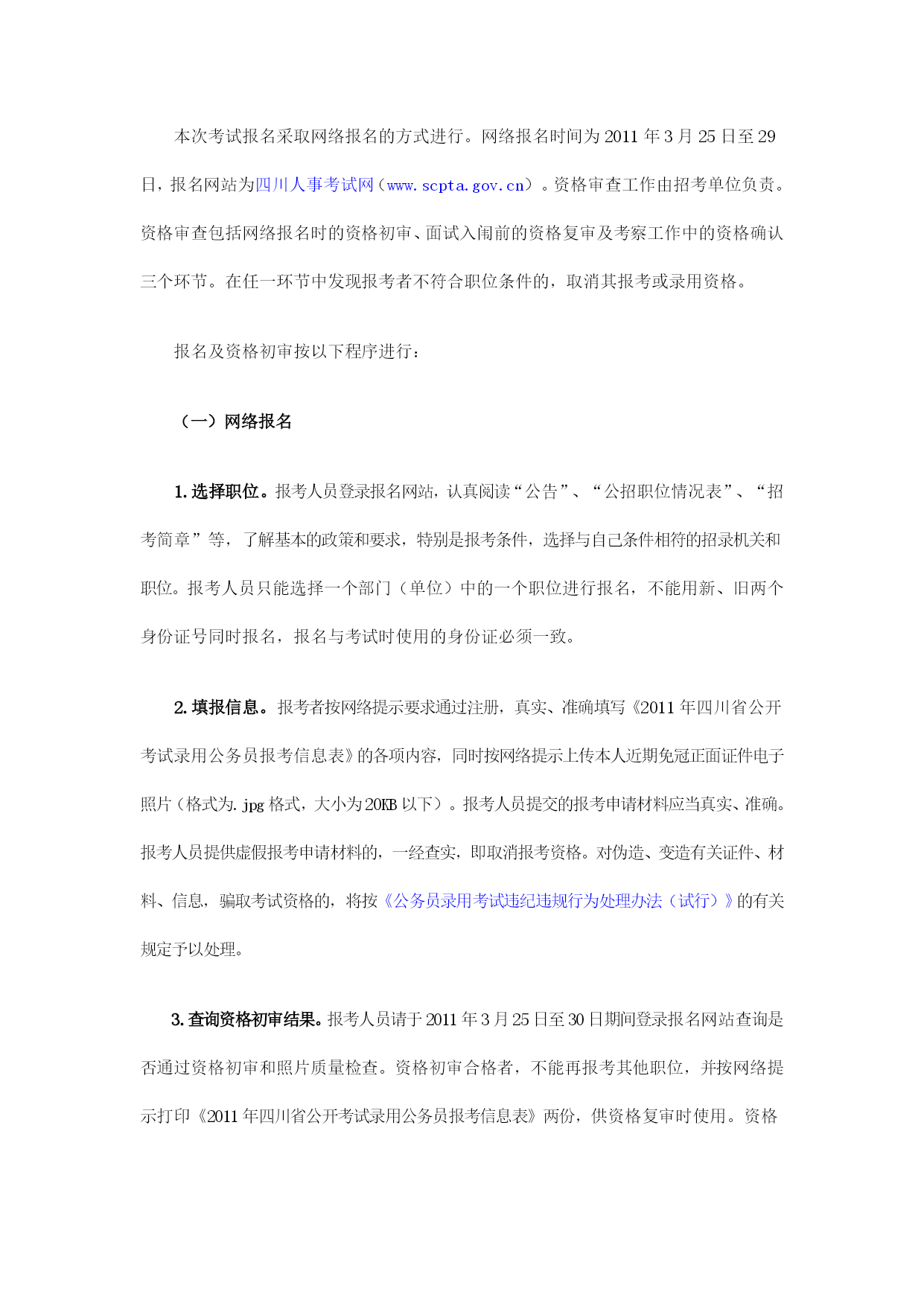 本次考试报名采取网络报名的方式进行。网络报名时间为 2011 年 3 月 25 日至 29 日，报名网站为四川人事考试网（www.scpta.gov.cn）。资格审查工作由招考单位负责。资格审查包括网络报名时的资格初审、面试入闱前的资格复审及考察工作中的资格确认三个环节。在任一环节中发现报考者不符合职位条件的，取消其报考或录用资格。

报名及资格初审按以下程序进行：

（一）网络报名

1.选择职位。报考人员登录报名网站，认真阅读“公告”、“公招职位情况表”、“招考简章”等，了解基本的政策和要求，特别是报考条件，选择与自己条件相符的招录机关和职位。报考人员只能选择一个部门（单位）中的一个职位进行报名，不能用新、旧两个身份证号同时报名，报名与考试时使用的身份证必须一致。

2.填报信息。报考者按网络提示要求通过注册，真实、准确填写《2011 年四川省公开考试录用公务员报考信息表》的各项内容，同时按网络提示上传本人近期免冠正面证件电子照片（格式为.jpg 格式，大小为 20KB 以下）。报考人员提交的报考申请材料应当真实、准确。报考人员提供虚假报考申请材料的，一经查实，即取消报考资格。对伪造、变造有关证件、材料、信息，骗取考试资格的，将按《公务员录用考试违纪违规行为处理办法（试行）》的有关规定予以处理。

3.查询资格初审结果。报考人员请于 2011 年 3 月 25 日至 30 日期间登录报名网站查询是否通过资格初审和照片质量检查。资格初审合格者，不能再报考其他职位，并按网络提示打印《2011 年四川省公开考试录用公务员报考信息表》两份，供资格复审时使用。资格